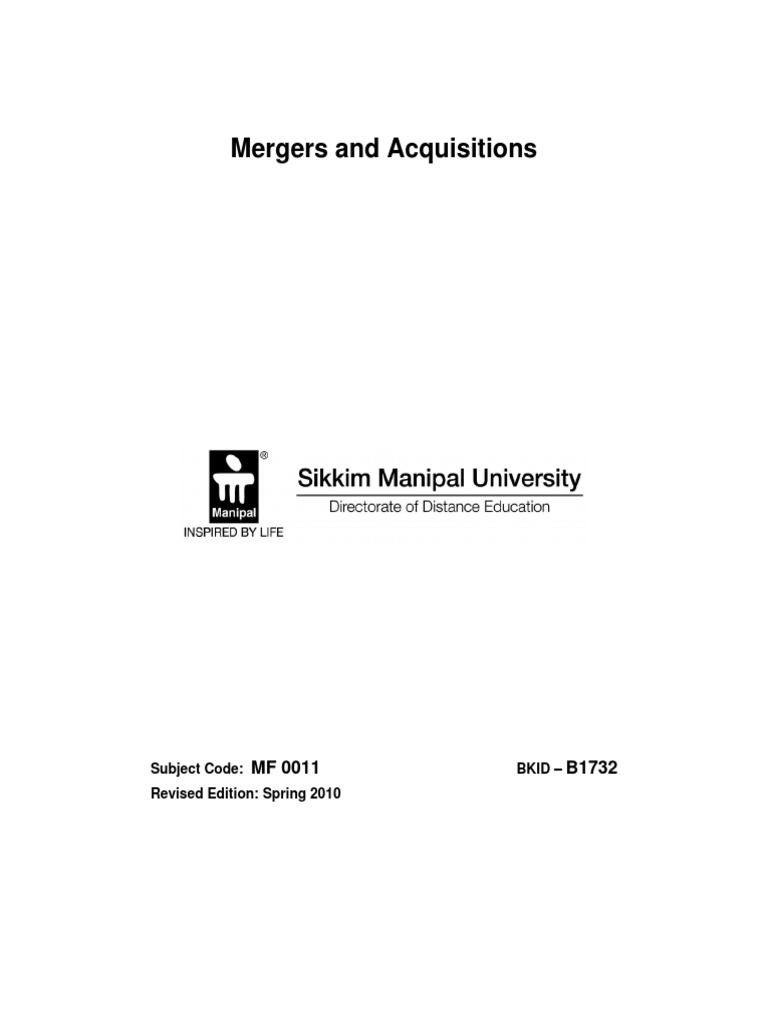 Mergers and Acquisitions

Manipal
®
INSPIRED BY LIFE

Sikkim Manipal University
Directorate of Distance Education

Subject Code: MF 0011 BKID – B1732
Revised Edition: Spring 2010